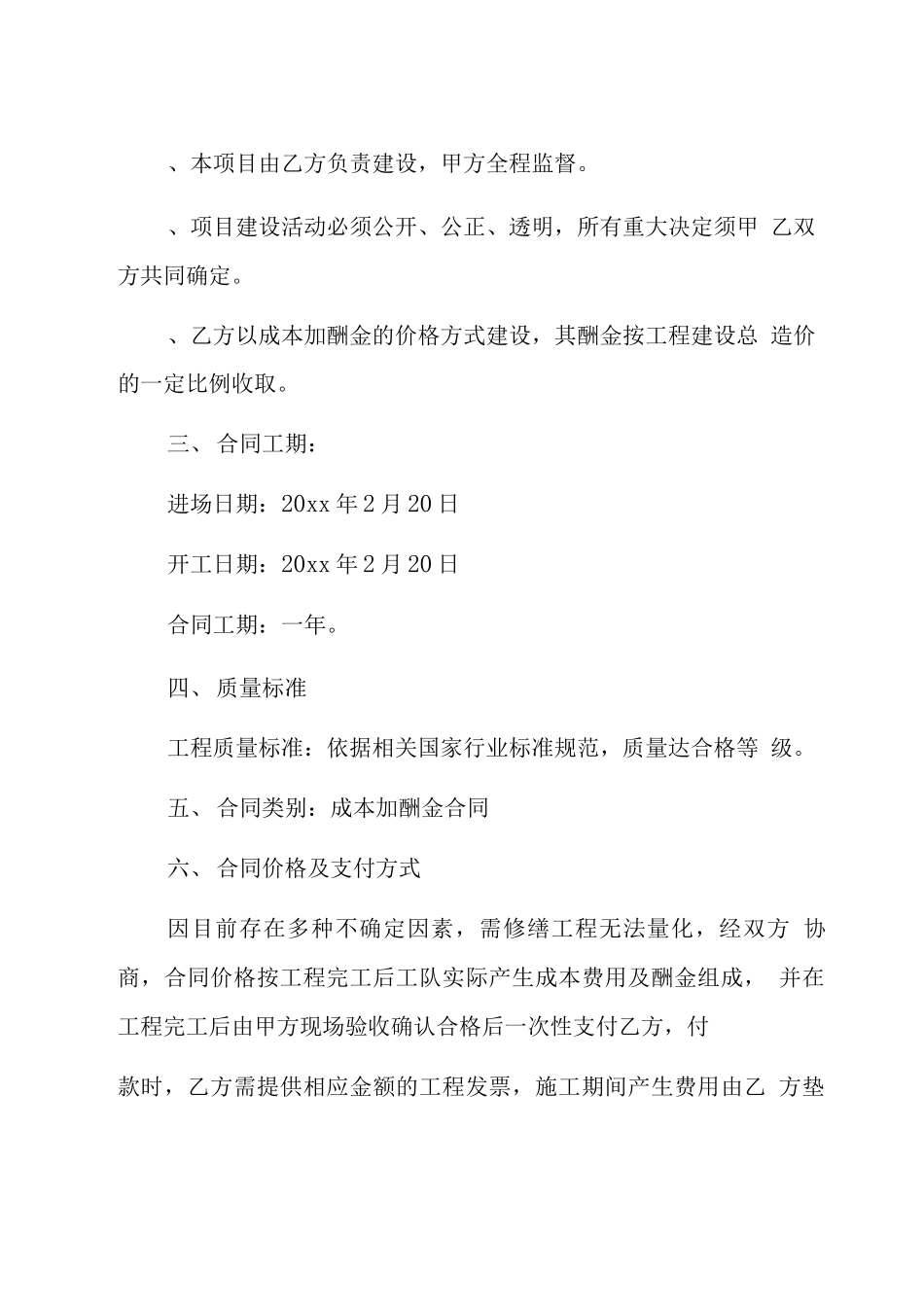 、本项目由乙方负责建设，甲方全程监督。

、项目建设活动必须公开、公正、透明，所有重大决定须甲 乙双方共同确定。

、乙方以成本加酬金的价格方式建设，其酬金按工程建设总 造价的一定比例收取。

三、合同工期：

进场日期：20xx 年 2 月 20 日

开工日期：20xx 年 2 月 20 日

合同工期：一年。

四、质量标准

工程质量标准：依据相关国家行业标准规范，质量达合格等 级。

五、合同类别：成本加酬金合同

六、合同价格及支付方式

因目前存在多种不确定因素，需修缮工程无法量化，经双方 协商，合同价格按工程完工后工队实际产生成本费用及酬金组成， 并在工程完工后由甲方现场验收确认合格后一次性支付乙方，付

款时，乙方需提供相应金额的工程发票，施工期间产生费用由乙 方垫